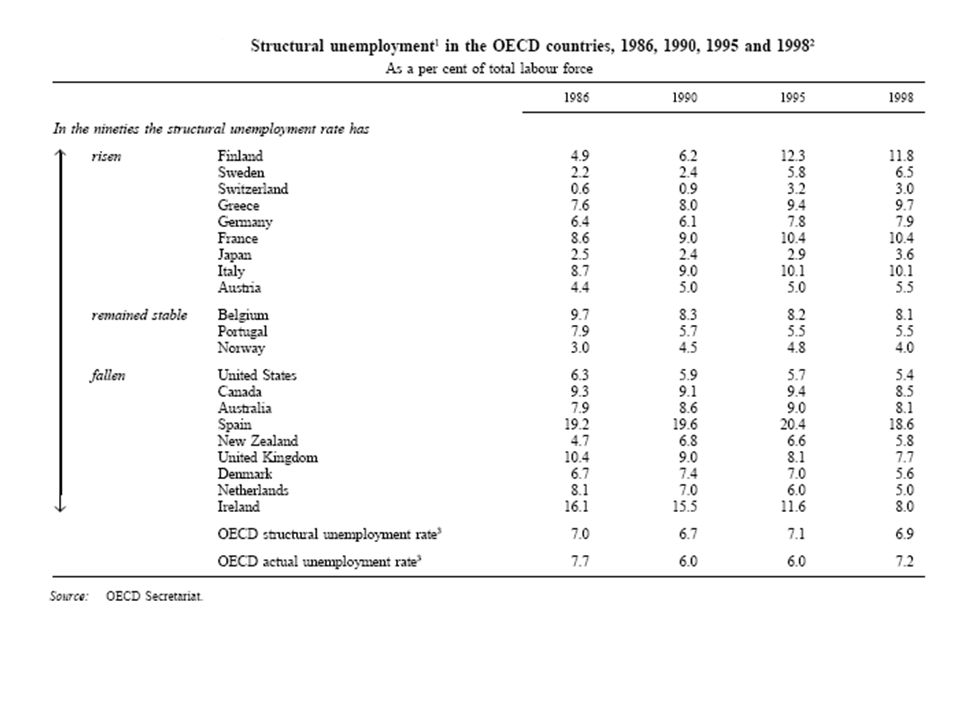 Structural unemployment$^1$ in the OECD countries, 1986, 1990, 1995 and 1998$^2$
As a per cent of total labour force

| | | 1986 | 1990 | 1995 | 1998 |
|---|---|---|---|---|---|
| In the nineties the structural unemployment rate has | | | | | |
| risen | Finland | 4.9 | 6.2 | 12.3 | 11.8 |
| | Sweden | 2.2 | 2.4 | 5.8 | 6.5 |
| | Switzerland | 0.6 | 0.9 | 3.2 | 3.0 |
| | Greece | 7.6 | 8.0 | 9.4 | 9.7 |
| | Germany | 6.4 | 6.1 | 7.8 | 7.9 |
| | France | 8.6 | 9.0 | 10.4 | 10.4 |
| | Japan | 2.5 | 2.4 | 2.9 | 3.6 |
| | Italy | 8.7 | 9.0 | 10.1 | 10.1 |
| | Austria | 4.4 | 5.0 | 5.0 | 5.5 |
| remained stable | Belgium | 9.7 | 8.3 | 8.2 | 8.1 |
| | Portugal | 7.9 | 5.7 | 5.5 | 5.5 |
| | Norway | 3.0 | 4.5 | 4.8 | 4.0 |
| fallen | United States | 6.3 | 5.9 | 5.7 | 5.4 |
| | Canada | 9.3 | 9.1 | 9.4 | 8.5 |
| | Australia | 7.9 | 8.6 | 9.0 | 8.1 |
| | Spain | 19.2 | 19.6 | 20.4 | 18.6 |
| | New Zealand | 4.7 | 6.8 | 6.6 | 5.8 |
| | United Kingdom | 10.4 | 9.0 | 8.1 | 7.7 |
| | Denmark | 6.7 | 7.4 | 7.0 | 5.6 |
| | Netherlands | 8.1 | 7.0 | 6.0 | 5.0 |
| | Ireland | 16.1 | 15.5 | 11.6 | 8.0 |
| | OECD structural unemployment rate$^3$ | 7.0 | 6.7 | 7.1 | 6.9 |
| | OECD actual unemployment rate$^3$ | 7.7 | 6.0 | 6.0 | 7.2 |

Source: OECD Secretariat.